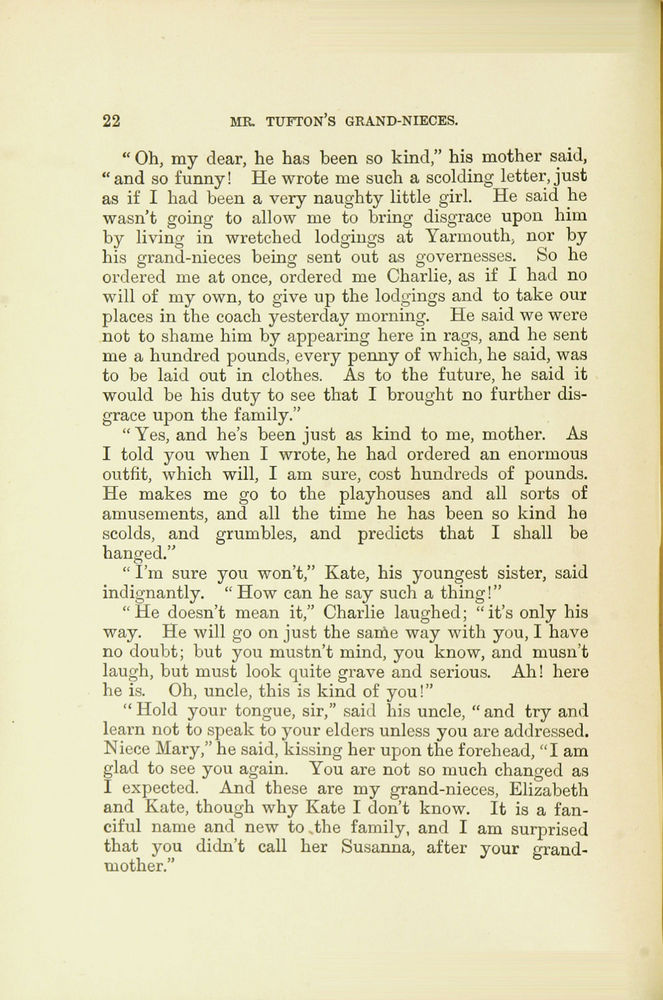 22 MR. TUFTON'S GRAND-NIECES.

"Oh, my dear, he has been so kind," his mother said, "and so funny! He wrote me such a scolding letter, just as if I had been a very naughty little girl. He said he wasn't going to allow me to bring disgrace upon him by living in wretched lodgings at Yarmouth, nor by his grand-nieces being sent out as governesses. So he ordered me at once, ordered me Charlie, as if I had no will of my own, to give up the lodgings and to take our places in the coach yesterday morning. He said we were not to shame him by appearing here in rags, and he sent me a hundred pounds, every penny of which, he said, was to be laid out in clothes. As to the future, he said it would be his duty to see that I brought no further disgrace upon the family."

"Yes, and he's been just as kind to me, mother. As I told you when I wrote, he had ordered an enormous outfit, which will, I am sure, cost hundreds of pounds. He makes me go to the playhouses and all sorts of amusements, and all the time he has been so kind he scolds, and grumbles, and predicts that I shall be hanged."

"I'm sure you won't," Kate, his youngest sister, said indignantly. "How can he say such a thing!"

"He doesn't mean it," Charlie laughed; "it's only his way. He will go on just the same way with you, I have no doubt; but you mustn't mind, you know, and musn't laugh, but must look quite grave and serious. Ah! here he is. Oh, uncle, this is kind of you!"

"Hold your tongue, sir," said his uncle, "and try and learn not to speak to your elders unless you are addressed. Niece Mary," he said, kissing her upon the forehead, "I am glad to see you again. You are not so much changed as I expected. And these are my grand-nieces, Elizabeth and Kate, though why Kate I don't know. It is a fanciful name and new to the family, and I am surprised that you didn't call her Susanna, after your grandmother."